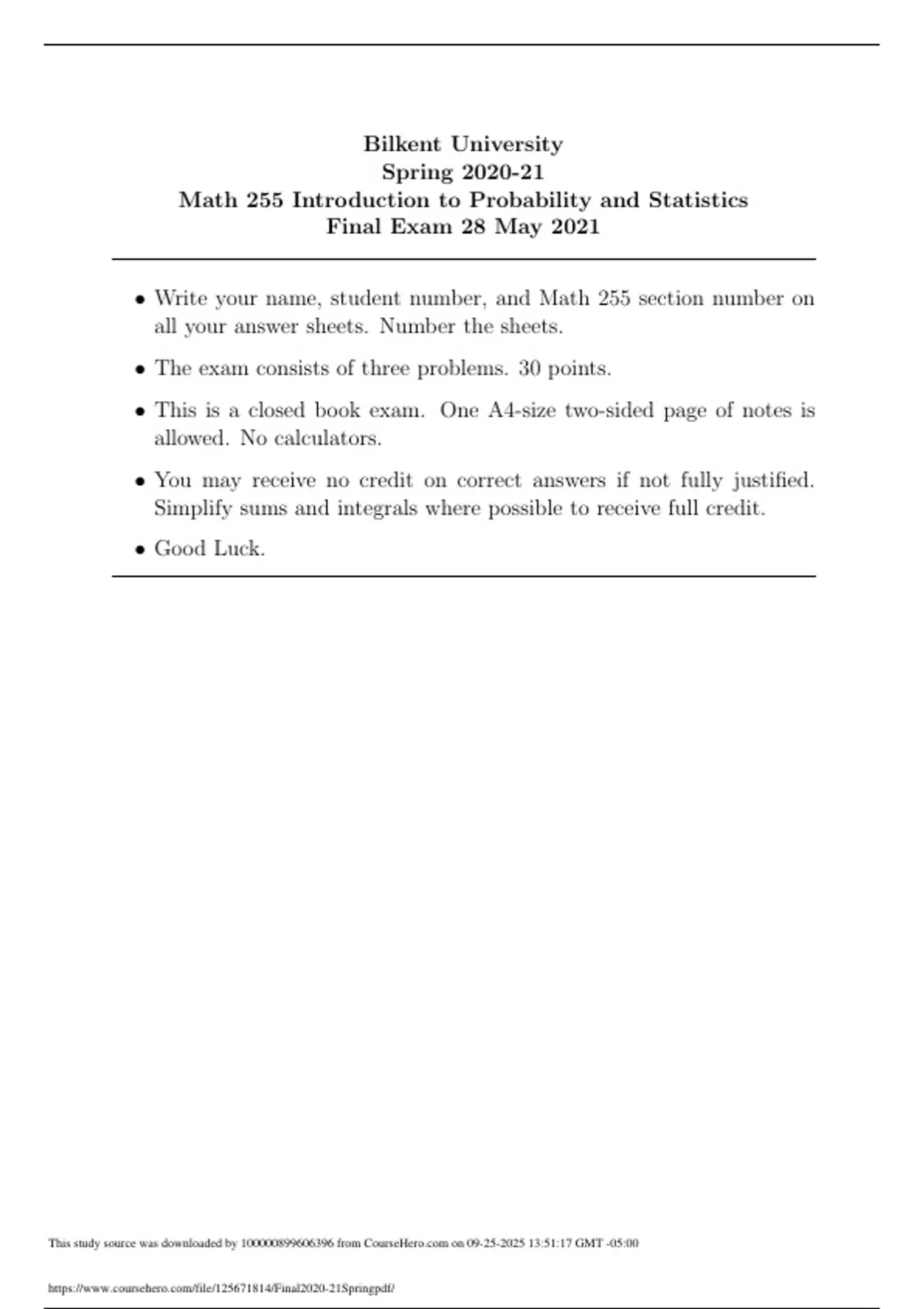 Bilkent University
Spring 2020-21
Math 255 Introduction to Probability and Statistics
Final Exam 28 May 2021

• Write your name, student number, and Math 255 section number on all your answer sheets. Number the sheets.

• The exam consists of three problems. 30 points.

• This is a closed book exam. One A4-size two-sided page of notes is allowed. No calculators.

• You may receive no credit on correct answers if not fully justified. Simplify sums and integrals where possible to receive full credit.

• Good Luck.

This study source was downloaded by 100000899606396 from CourseHero.com on 09-25-2025 13:51:17 GMT -05:00

https://www.coursehero.com/file/125671814/Final2020-21Springpdf/